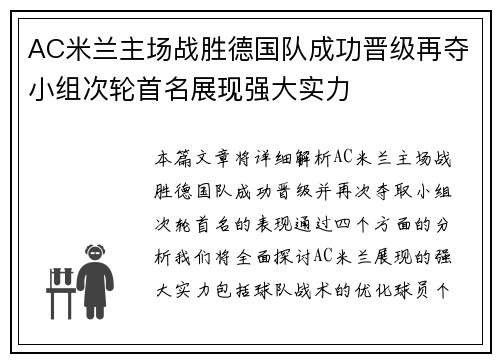 AC米兰主场战胜德国队成功晋级再夺小组次轮首名展现强大实力

本篇文章将详细解析AC米兰主场战胜德国队成功晋级并再次夺取小组次轮首名的表现通过四个方面的分析我们将全面探讨AC米兰展现的强大实力包括球队战术的优化球员个